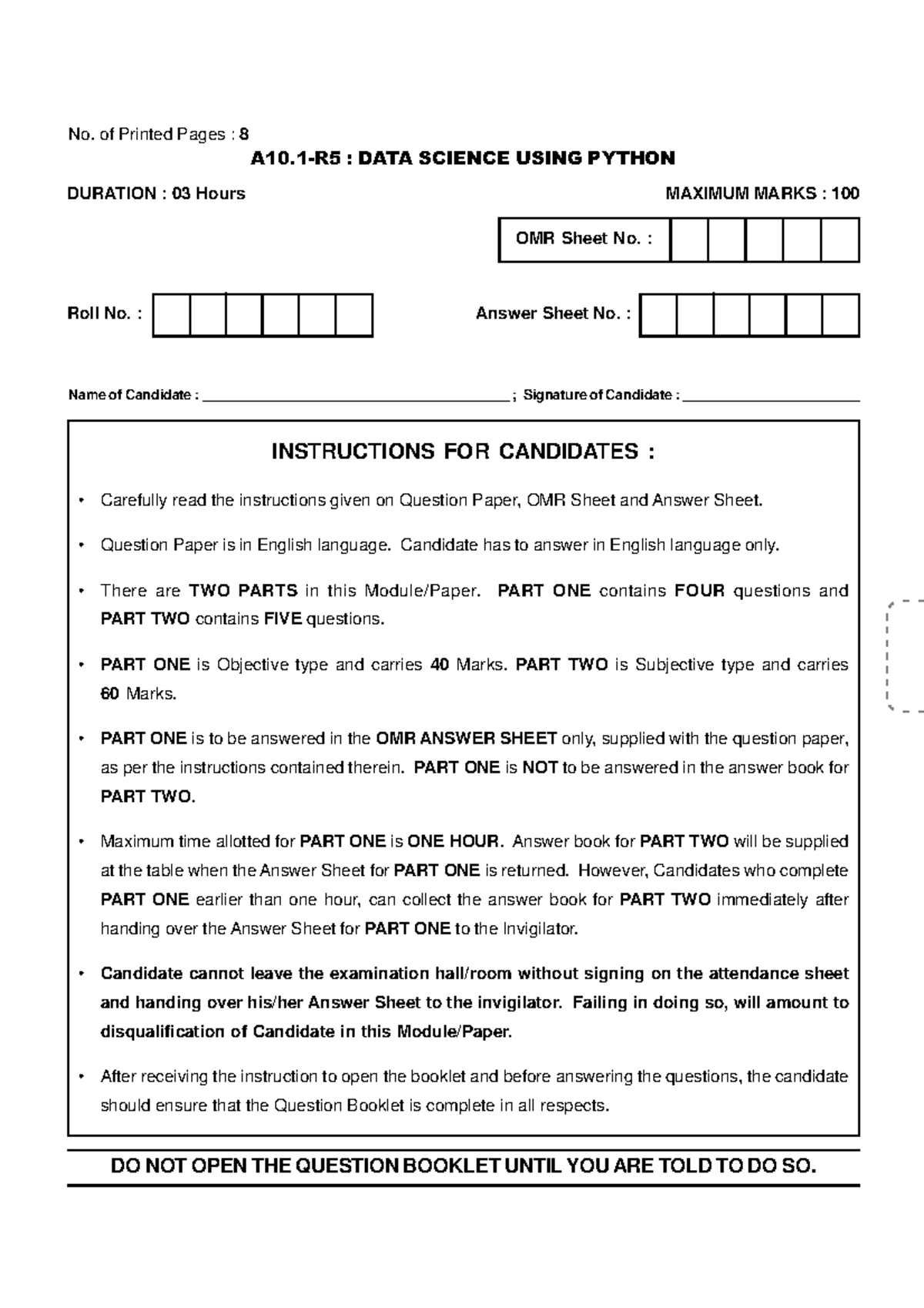 No. of Printed Pages : 8

A10.1-R5 : DATA SCIENCE USING PYTHON

DURATION : 03 Hours

MAXIMUM MARKS : 100

OMR Sheet No. :

Roll No. :

Answer Sheet No. :

Name of Candidate : ____ ; Signature of Candidate : ____

INSTRUCTIONS FOR CANDIDATES :

• Carefully read the instructions given on Question Paper, OMR Sheet and Answer Sheet.

• Question Paper is in English language. Candidate has to answer in English language only.

• There are TWO PARTS in this Module/Paper. PART ONE contains FOUR questions and PART TWO contains FIVE questions.

• PART ONE is Objective type and carries 40 Marks. PART TWO is Subjective type and carries 60 Marks.

• PART ONE is to be answered in the OMR ANSWER SHEET only, supplied with the question paper, as per the instructions contained therein. PART ONE is NOT to be answered in the answer book for PART TWO.

• Maximum time allotted for PART ONE is ONE HOUR. Answer book for PART TWO will be supplied at the table when the Answer Sheet for PART ONE is returned. However, Candidates who complete PART ONE earlier than one hour, can collect the answer book for PART TWO immediately after handing over the Answer Sheet for PART ONE to the Invigilator.

• Candidate cannot leave the examination hall/room without signing on the attendance sheet and handing over his/her Answer Sheet to the invigilator. Failing in doing so, will amount to disqualification of Candidate in this Module/Paper.

• After receiving the instruction to open the booklet and before answering the questions, the candidate should ensure that the Question Booklet is complete in all respects.

DO NOT OPEN THE QUESTION BOOKLET UNTIL YOU ARE TOLD TO DO SO.